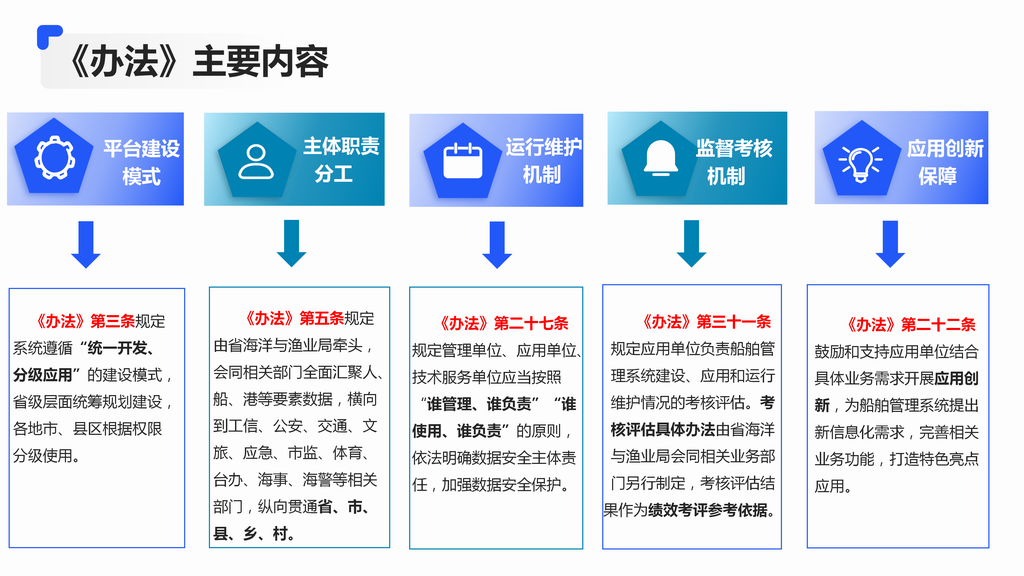 《办法》主要内容

平台建设模式

主体职责分工

运行维护机制

监督考核机制

应用创新保障

《办法》第三条规定系统遵循“统一开发、分级应用”的建设模式，省级层面统筹规划建设，各地市、县区根据权限分级使用。

《办法》第五条规定由省海洋与渔业局牵头，会同相关部门全面汇聚人、船、港等要素数据，横向到工信、公安、交通、文旅、应急、市监、体育、台办、海事、海警等相关部门，纵向贯通省、市、县、乡、村。

《办法》第二十七条规定管理单位、应用单位、技术服务单位应当按照“谁管理、谁负责”“谁使用、谁负责”的原则，依法明确数据安全主体责任，加强数据安全保护。

《办法》第三十一条规定应用单位负责船舶管理系统建设、应用和运行维护情况的考核评估。考核评估具体办法由省海洋与渔业局会同相关业务部门另行制定，考核评估结果作为绩效考评参考依据。

《办法》第二十二条鼓励和支持应用单位结合具体业务需求开展应用创新，为船舶管理系统提出新信息化需求，完善相关业务功能，打造特色亮点应用。